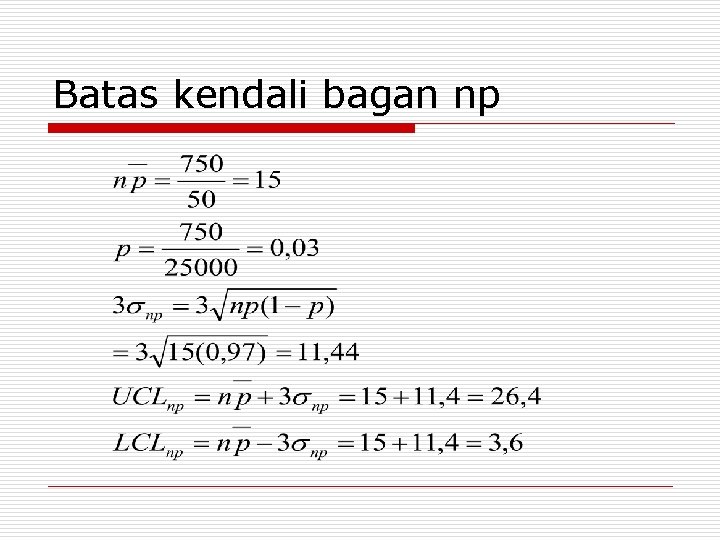 Batas kendali bagan np

$n\overline{p} = \frac{750}{50} = 15$

$p = \frac{750}{25000} = 0,03$

$3\sigma_{np} = 3\sqrt{np(1-p)}$

$= 3\sqrt{15(0,97)} = 11,44$

$UCL_{np} = n\overline{p} + 3\sigma_{np} = 15 + 11,4 = 26,4$

$LCL_{np} = n\overline{p} - 3\sigma_{np} = 15 + 11,4 = 3,6$